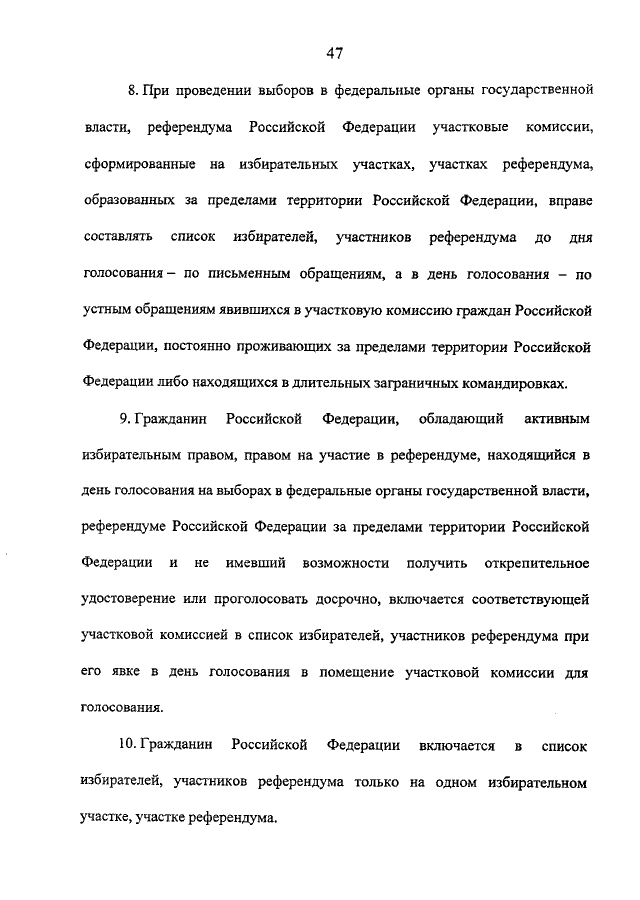 47

8. При проведении выборов в федеральные органы государственной власти, референдума Российской Федерации участковые комиссии, сформированные на избирательных участках, участках референдума, образованных за пределами территории Российской Федерации, вправе составлять список избирателей, участников референдума до дня голосования – по письменным обращениям, а в день голосования – по устным обращениям явившихся в участковую комиссию граждан Российской Федерации, постоянно проживающих за пределами территории Российской Федерации либо находящихся в длительных заграничных командировках.

9. Гражданин Российской Федерации, обладающий активным избирательным правом, правом на участие в референдуме, находящийся в день голосования на выборах в федеральные органы государственной власти, референдуме Российской Федерации за пределами территории Российской Федерации и не имевший возможности получить открепительное удостоверение или проголосовать досрочно, включается соответствующей участковой комиссией в список избирателей, участников референдума при его явке в день голосования в помещение участковой комиссии для голосования.

10. Гражданин Российской Федерации включается в список избирателей, участников референдума только на одном избирательном участке, участке референдума.